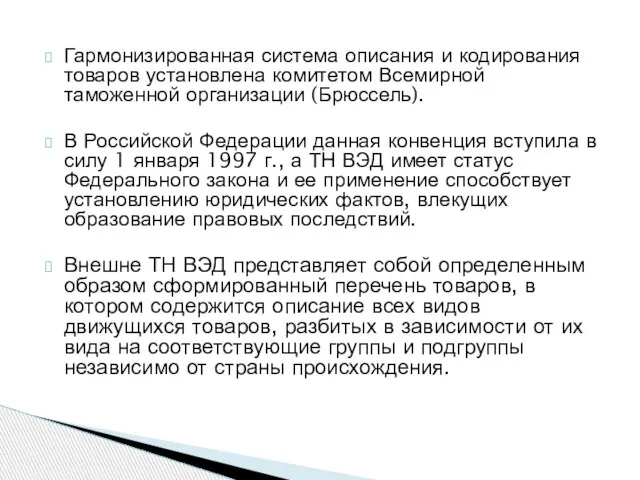 Гармонизированная система описания и кодирования товаров установлена комитетом Всемирной таможенной организации (Брюссель).

В Российской Федерации данная конвенция вступила в силу 1 января 1997 г., а ТН ВЭД имеет статус Федерального закона и ее применение способствует установлению юридических фактов, влекущих образование правовых последствий.

Внешне ТН ВЭД представляет собой определенным образом сформированный перечень товаров, в котором содержится описание всех видов движущихся товаров, разбитых в зависимости от их вида на соответствующие группы и подгруппы независимо от страны происхождения.